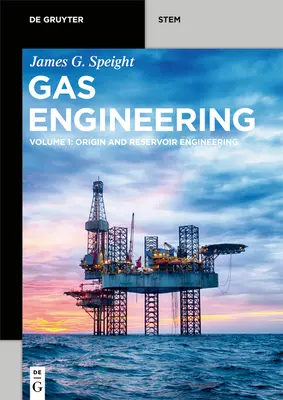 DE GRUYTER

STEM

James G. Speight

GAS ENGINEERING

VOLUME 1: ORIGIN AND RESERVOIR ENGINEERING

DE G